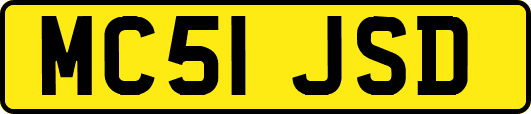 MC51 JSD